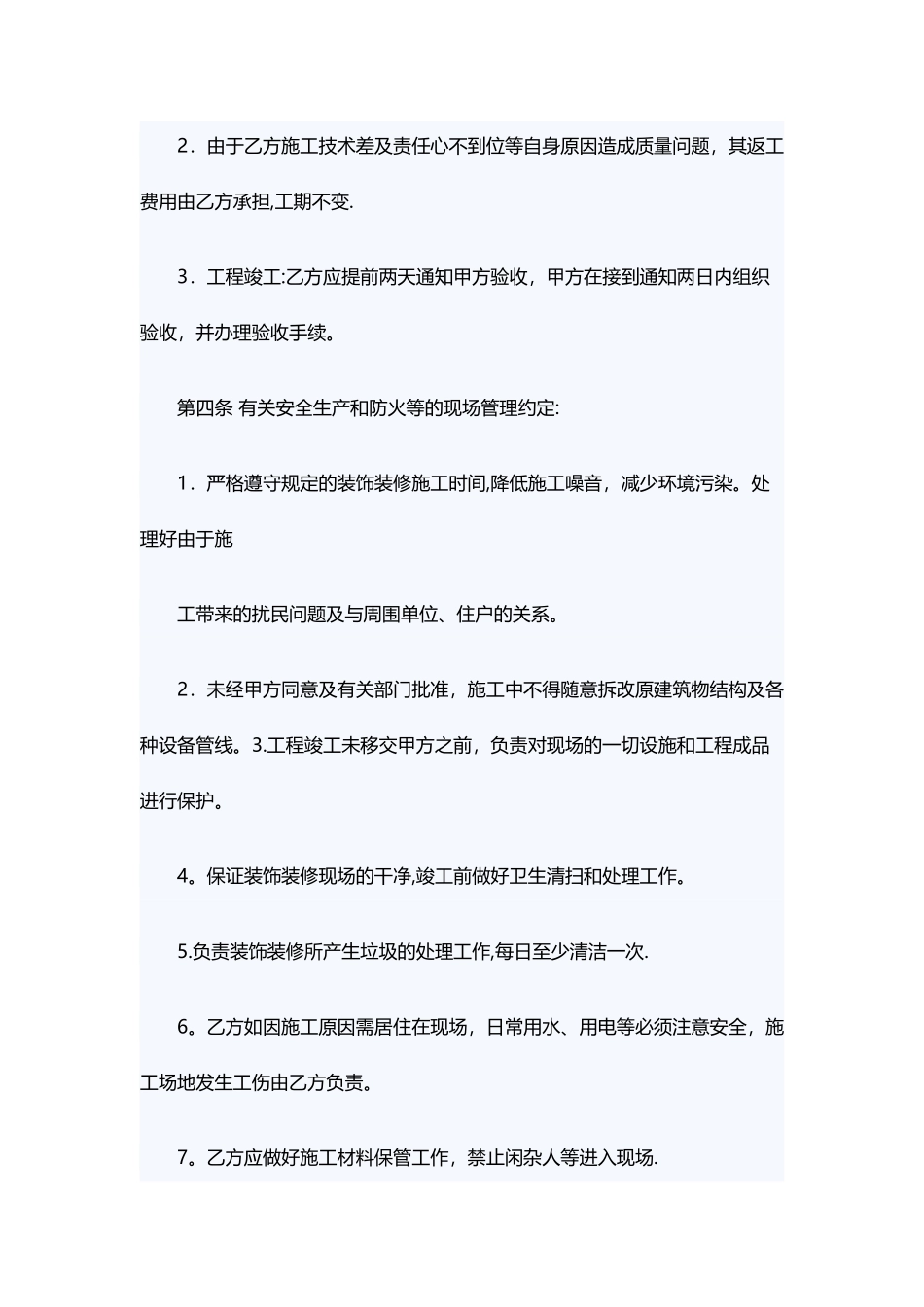 2．由于乙方施工技术差及责任心不到位等自身原因造成质量问题，其返工费用由乙方承担,工期不变.

3．工程竣工:乙方应提前两天通知甲方验收，甲方在接到通知两日内组织验收，并办理验收手续。

第四条 有关安全生产和防火等的现场管理约定:

1．严格遵守规定的装饰装修施工时间,降低施工噪音，减少环境污染。处理好由于施

工带来的扰民问题及与周围单位、住户的关系。

2．未经甲方同意及有关部门批准，施工中不得随意拆改原建筑物结构及各种设备管线。3.工程竣工未移交甲方之前，负责对现场的一切设施和工程成品进行保护。

4。保证装饰装修现场的干净,竣工前做好卫生清扫和处理工作。

5.负责装饰装修所产生垃圾的处理工作,每日至少清洁一次.

6。乙方如因施工原因需居住在现场，日常用水、用电等必须注意安全，施工场地发生工伤由乙方负责。

7。乙方应做好施工材料保管工作，禁止闲杂人等进入现场.